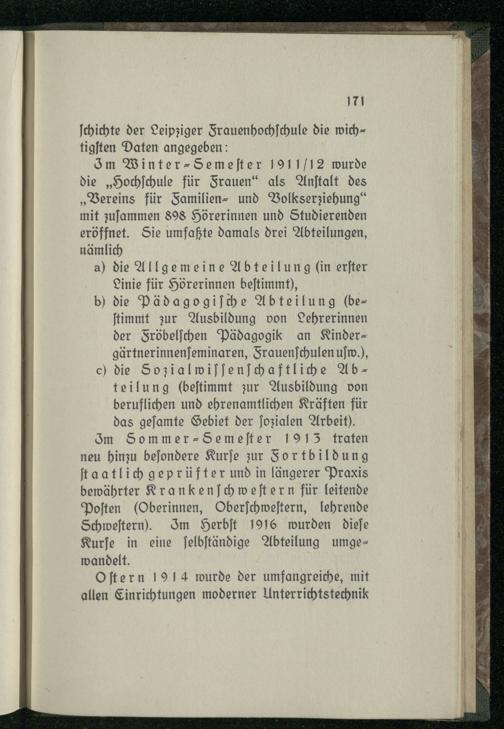 171

ſchichte der Leipziger Frauenhochſchule die wichtigſten Daten angegeben:

Im Winter-Semeſter 1911/12 wurde die „Hochſchule für Frauen“ als Anſtalt des „Vereins für Familien- und Volkserziehung“ mit zuſammen 898 Hörerinnen und Studierenden eröffnet. Sie umfaßte damals drei Abteilungen, nämlich

a) die Allgemeine Abteilung (in erſter Linie für Hörerinnen beſtimmt),

b) die Pädagogiſche Abteilung (beſtimmt zur Ausbildung von Lehrerinnen der Fröbelſchen Pädagogik an Kindergärtnerinnenſeminaren, Frauenſchulen uſw.),

c) die Sozialwiſſenſchaftliche Abteilung (beſtimmt zur Ausbildung von beruflichen und ehrenamtlichen Kräften für das geſamte Gebiet der ſozialen Arbeit).

Im Sommer-Semeſter 1913 traten neu hinzu beſondere Kurſe zur Fortbildung ſtaatlich geprüfter und in längerer Praxis bewährter Krankenſchweſtern für leitende Poſten (Oberinnen, Oberſchweſtern, lehrende Schweſtern). Im Herbſt 1916 wurden dieſe Kurſe in eine ſelbſtändige Abteilung umgewandelt.

Oſtern 1914 wurde der umfangreiche, mit allen Einrichtungen moderner Unterrichtstechnik